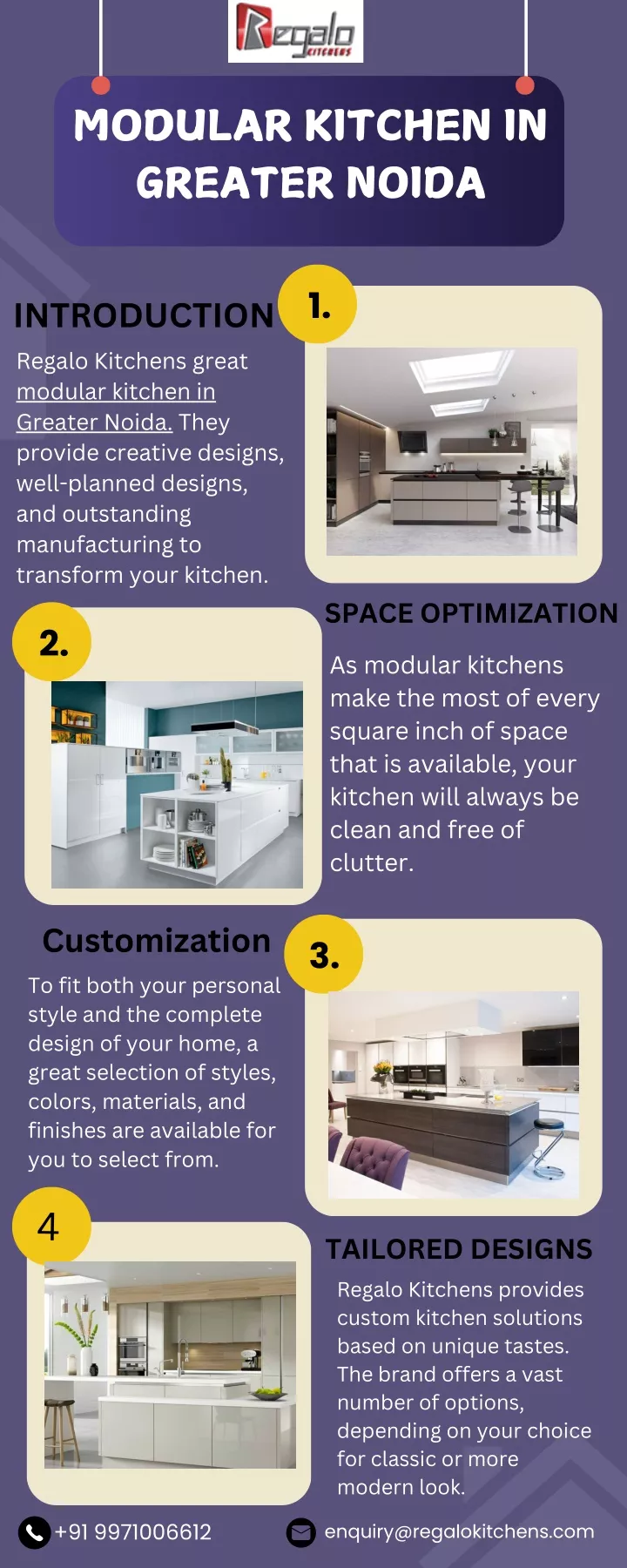 Regalo KITCHENS

MODULAR KITCHEN IN GREATER NOIDA

INTRODUCTION

1.

Regalo Kitchens great modular kitchen in Greater Noida. They provide creative designs, well-planned designs, and outstanding manufacturing to transform your kitchen.

2.

SPACE OPTIMIZATION

As modular kitchens make the most of every square inch of space that is available, your kitchen will always be clean and free of clutter.

Customization

3.

To fit both your personal style and the complete design of your home, a great selection of styles, colors, materials, and finishes are available for you to select from.

4

TAILORED DESIGNS

Regalo Kitchens provides custom kitchen solutions based on unique tastes. The brand offers a vast number of options, depending on your choice for classic or more modern look.

+91 9971006612

enquiry@regalokitchens.com